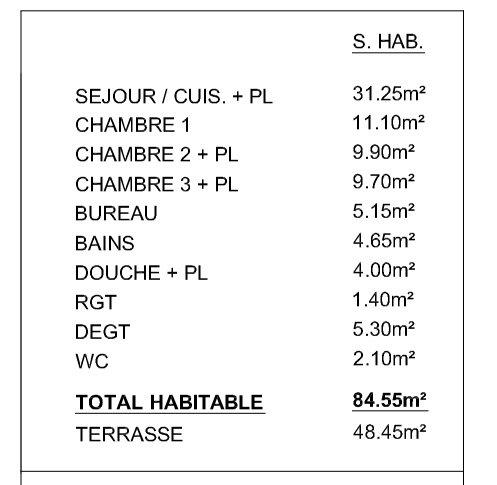 |  | S. HAB. |
|---|---|
| SEJOUR / CUIS. + PL | 31.25m² |
| CHAMBRE 1 | 11.10m² |
| CHAMBRE 2 + PL | 9.90m² |
| CHAMBRE 3 + PL | 9.70m² |
| BUREAU | 5.15m² |
| BAINS | 4.65m² |
| DOUCHE + PL | 4.00m² |
| RGT | 1.40m² |
| DEGT | 5.30m² |
| WC | 2.10m² |
| TOTAL HABITABLE | 84.55m² |
| TERRASSE | 48.45m² |